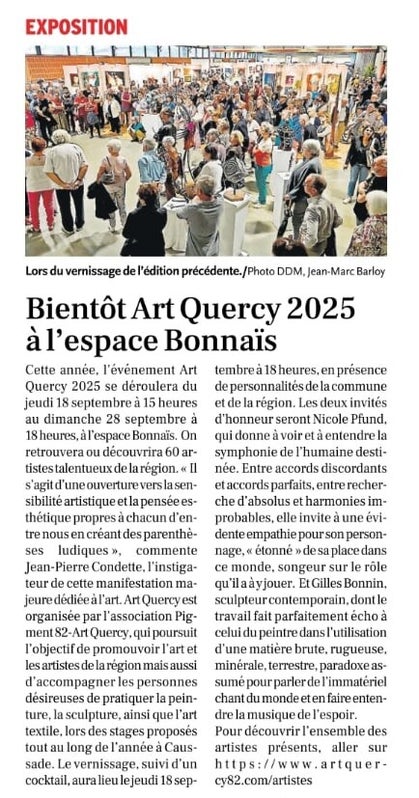 EXPOSITION

Lors du vernissage de l'édition précédente./Photo DDM, Jean-Marc Barloy

Bientôt Art Quercy 2025 à l'espace Bonnaïs

Cette année, l'événement Art Quercy 2025 se déroulera du jeudi 18 septembre à 15 heures au dimanche 28 septembre à 18 heures, à l'espace Bonnaïs. On retrouvera ou découvrira 60 artistes talentueux de la région. « Il s'agit d'une ouverture vers la sensibilité artistique et la pensée esthétique propres à chacun d'entre nous en créant des parenthèses ludiques », commente Jean-Pierre Condette, l'instigateur de cette manifestation majeure dédiée à l'art. Art Quercy est organisée par l'association Pigment 82-Art Quercy, qui poursuit l'objectif de promouvoir l'art et les artistes de la région mais aussi d'accompagner les personnes désireuses de pratiquer la peinture, la sculpture, ainsi que l'art textile, lors des stages proposés tout au long de l'année à Caussade. Le vernissage, suivi d'un cocktail, aura lieu le jeudi 18 septembre à 18 heures, en présence de personnalités de la commune et de la région. Les deux invités d'honneur seront Nicole Pfund, qui donne à voir et à entendre la symphonie de l'humaine destinée. Entre accords discordants et accords parfaits, entre recherche d'absolus et harmonies improbables, elle invite à une évidente empathie pour son personnage, « étonné » de sa place dans ce monde, songeur sur le rôle qu'il a à y jouer. Et Gilles Bonnin, sculpteur contemporain, dont le travail fait parfaitement écho à celui du peintre dans l'utilisation d'une matière brute, rugueuse, minérale, terrestre, paradoxe assumé pour parler de l'immatériel chant du monde et en faire entendre la musique de l'espoir.
Pour découvrir l'ensemble des artistes présents, aller sur https://www.artquercy82.com/artistes